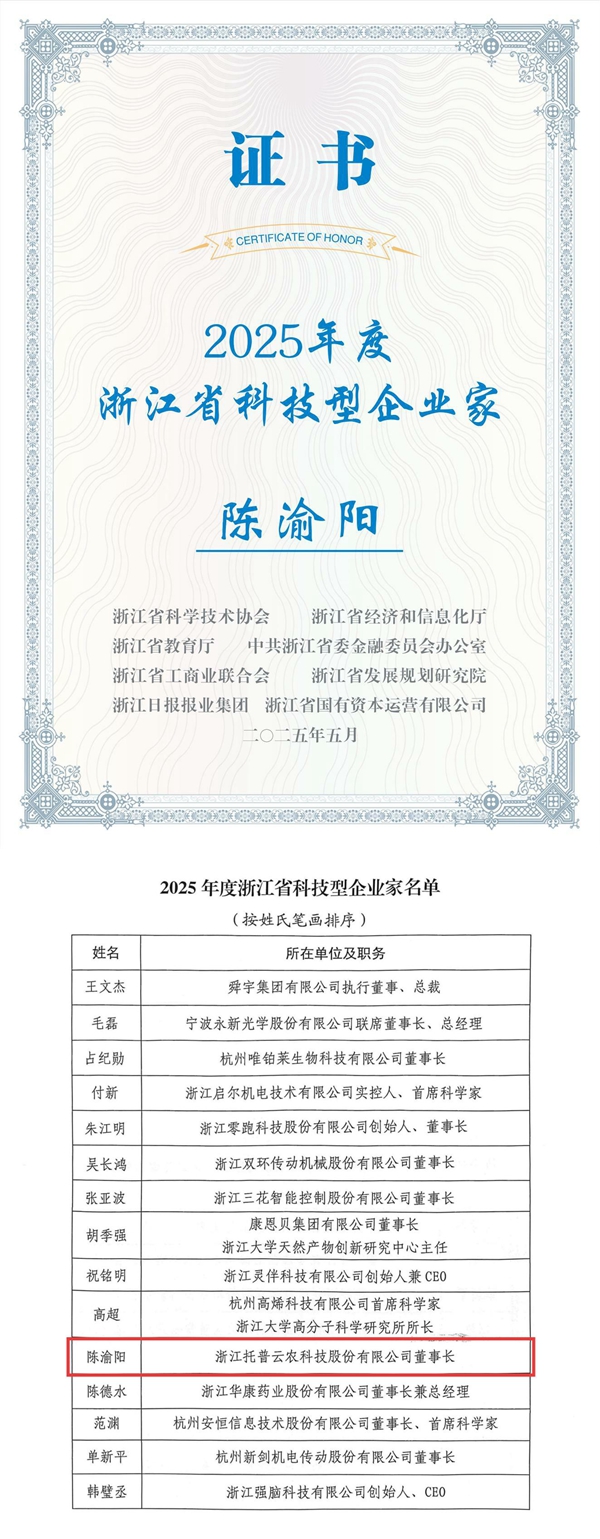 证书

CERTIFICATE OF HONOR

2025年度
浙江省科技型企业家

陈渝阳

浙江省科学技术协会 浙江省经济和信息化厅
浙江省教育厅 中共浙江省委金融委员会办公室
浙江省工商业联合会 浙江省发展规划研究院
浙江日报报业集团 浙江省国有资本运营有限公司
二〇二五年五月

2025年度浙江省科技型企业家名单

（按姓氏笔画排序）

| 姓名 | 所在单位及职务 |
|---|---|
| 王文杰 | 舜宇集团有限公司执行董事、总裁 |
| 毛磊 | 宁波永新光学股份有限公司联席董事长、总经理 |
| 占纪勋 | 杭州唯铂莱生物科技有限公司董事长 |
| 付新 | 浙江启尔机电技术有限公司实控人、首席科学家 |
| 朱江明 | 浙江零跑科技股份有限公司创始人、董事长 |
| 吴长鸿 | 浙江双环传动机械股份有限公司董事长 |
| 张亚波 | 浙江三花智能控制股份有限公司董事长 |
| 胡季强 | 康恩贝集团有限公司董事长 浙江大学天然产物创新研究中心主任 |
| 祝铭明 | 浙江灵伴科技有限公司创始人兼CEO |
| 高超 | 杭州高烯科技有限公司首席科学家 浙江大学高分子科学研究所所长 |
| 陈渝阳 | 浙江托普云农科技股份有限公司董事长 |
| 陈德水 | 浙江华康药业股份有限公司董事长兼总经理 |
| 范渊 | 杭州安恒信息技术股份有限公司董事长、首席科学家 |
| 单新平 | 杭州新剑机电传动股份有限公司董事长 |
| 韩璧丞 | 浙江强脑科技有限公司创始人、CEO |